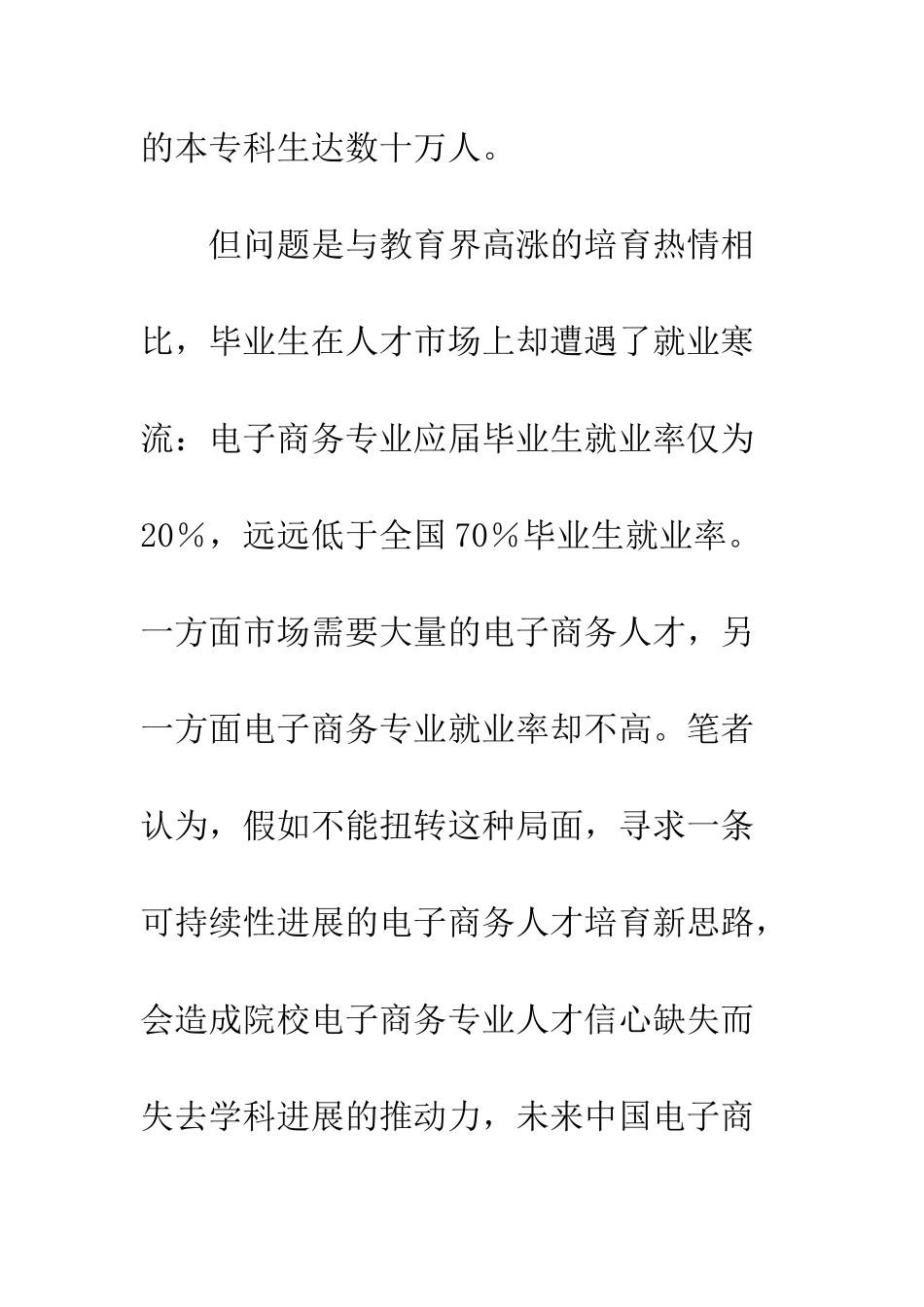 的本专科生达数十万人。

但问题是与教育界高涨的培育热情相比，毕业生在人才市场上却遭遇了就业寒流：电子商务专业应届毕业生就业率仅为20％，远远低于全国70％毕业生就业率。一方面市场需要大量的电子商务人才，另一方面电子商务专业就业率却不高。笔者认为，假如不能扭转这种局面，寻求一条可持续性进展的电子商务人才培育新思路，会造成院校电子商务专业人才信心缺失而失去学科进展的推动力，未来中国电子商